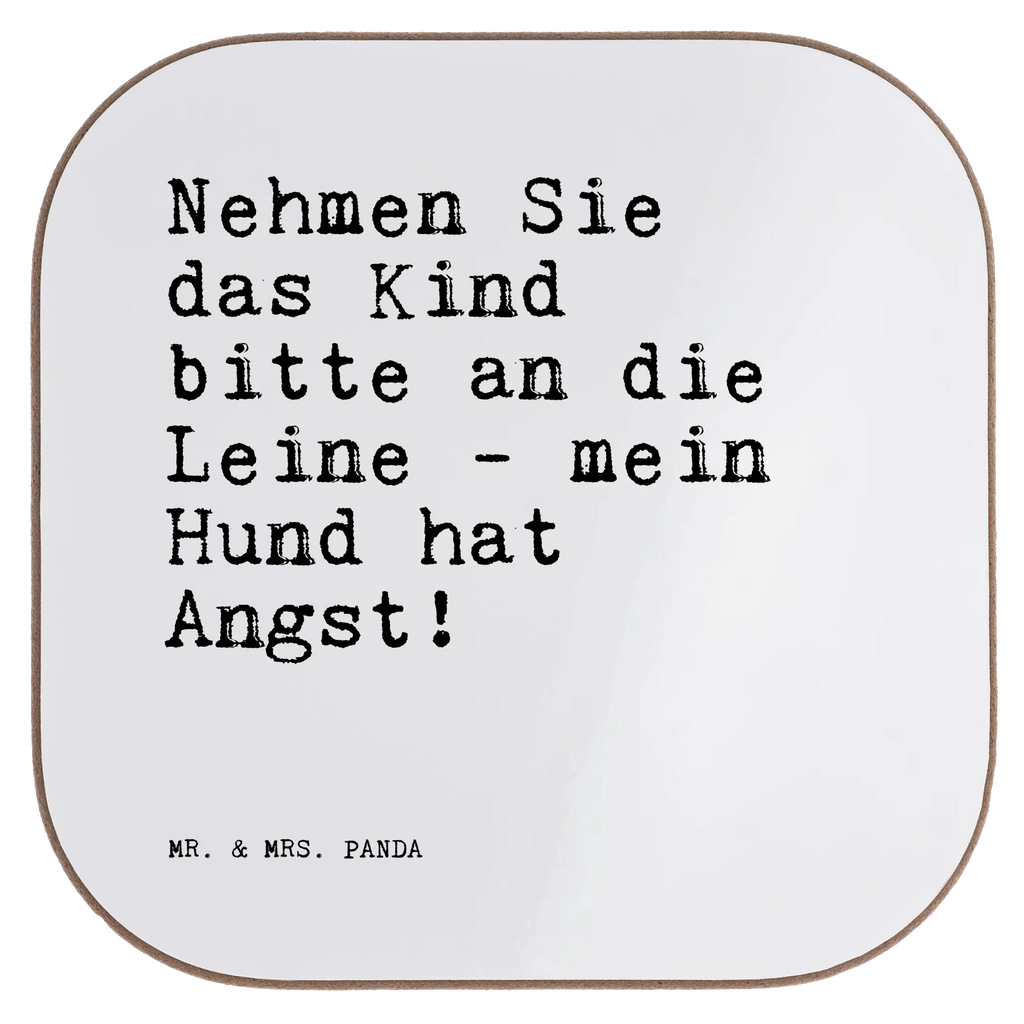 Nehmen Sie das Kind bitte an die Leine - mein Hund hat Angst!

MR. & MRS. PANDA